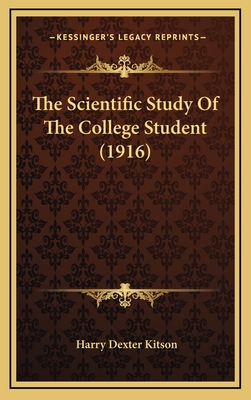 —KESSINGER'S LEGACY REPRINTS—

The Scientific Study Of The College Student (1916)

Harry Dexter Kitson